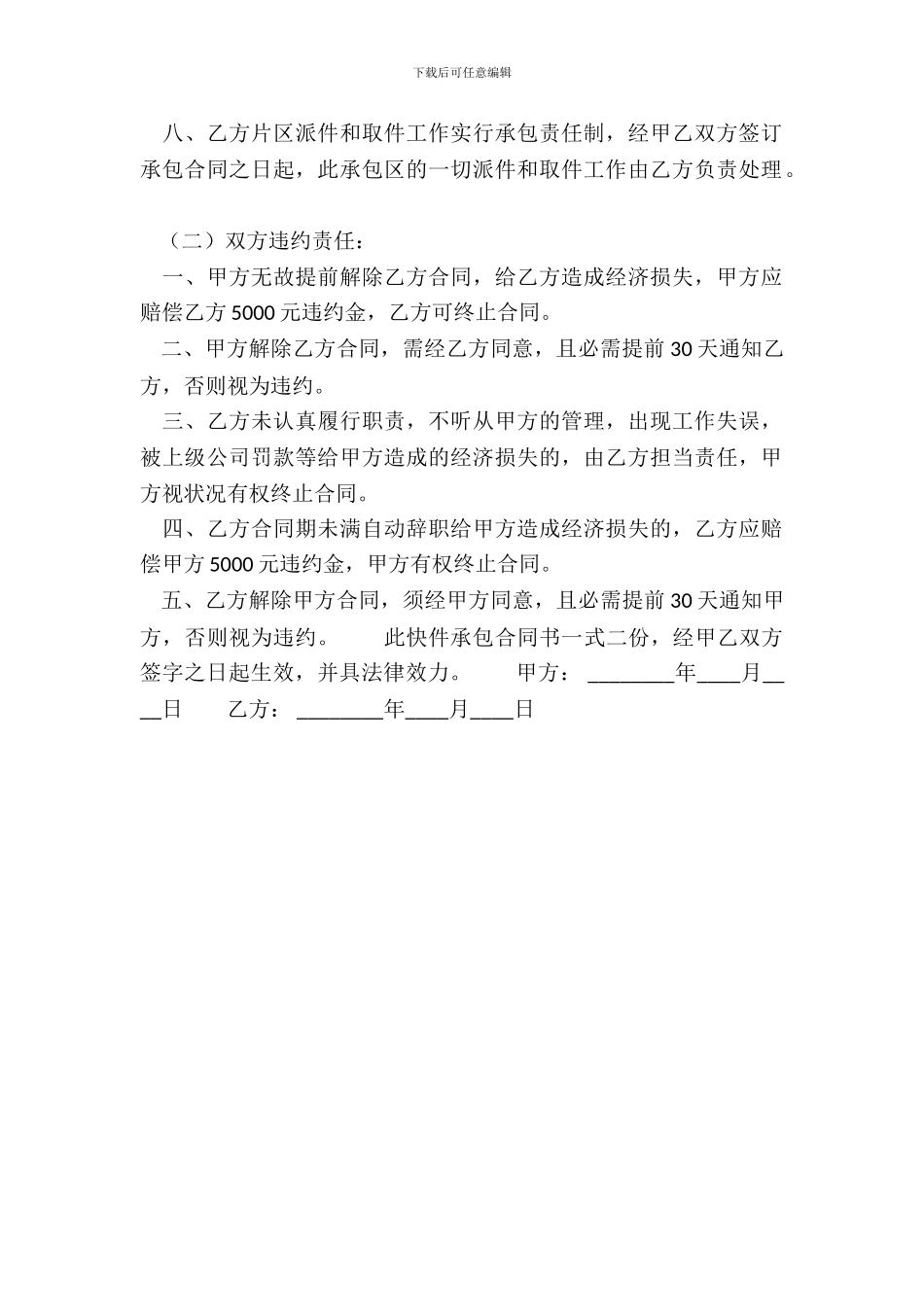 下载后可任意编辑

八、乙方片区派件和取件工作实行承包责任制，经甲乙双方签订承包合同之日起，此承包区的一切派件和取件工作由乙方负责处理。

（二）双方违约责任：

一、甲方无故提前解除乙方合同，给乙方造成经济损失，甲方应赔偿乙方 5000 元违约金，乙方可终止合同。

二、甲方解除乙方合同，需经乙方同意，且必需提前 30 天通知乙方，否则视为违约。

三、乙方未认真履行职责，不听从甲方的管理，出现工作失误，被上级公司罚款等给甲方造成的经济损失的，由乙方担当责任，甲方视状况有权终止合同。

四、乙方合同期未满自动辞职给甲方造成经济损失的，乙方应赔偿甲方 5000 元违约金，甲方有权终止合同。

五、乙方解除甲方合同，须经甲方同意，且必需提前 30 天通知甲方，否则视为违约。　　此快件承包合同书一式二份，经甲乙双方签字之日起生效，并具法律效力。　　甲方：________年____月____日　　乙方：________年____月____日